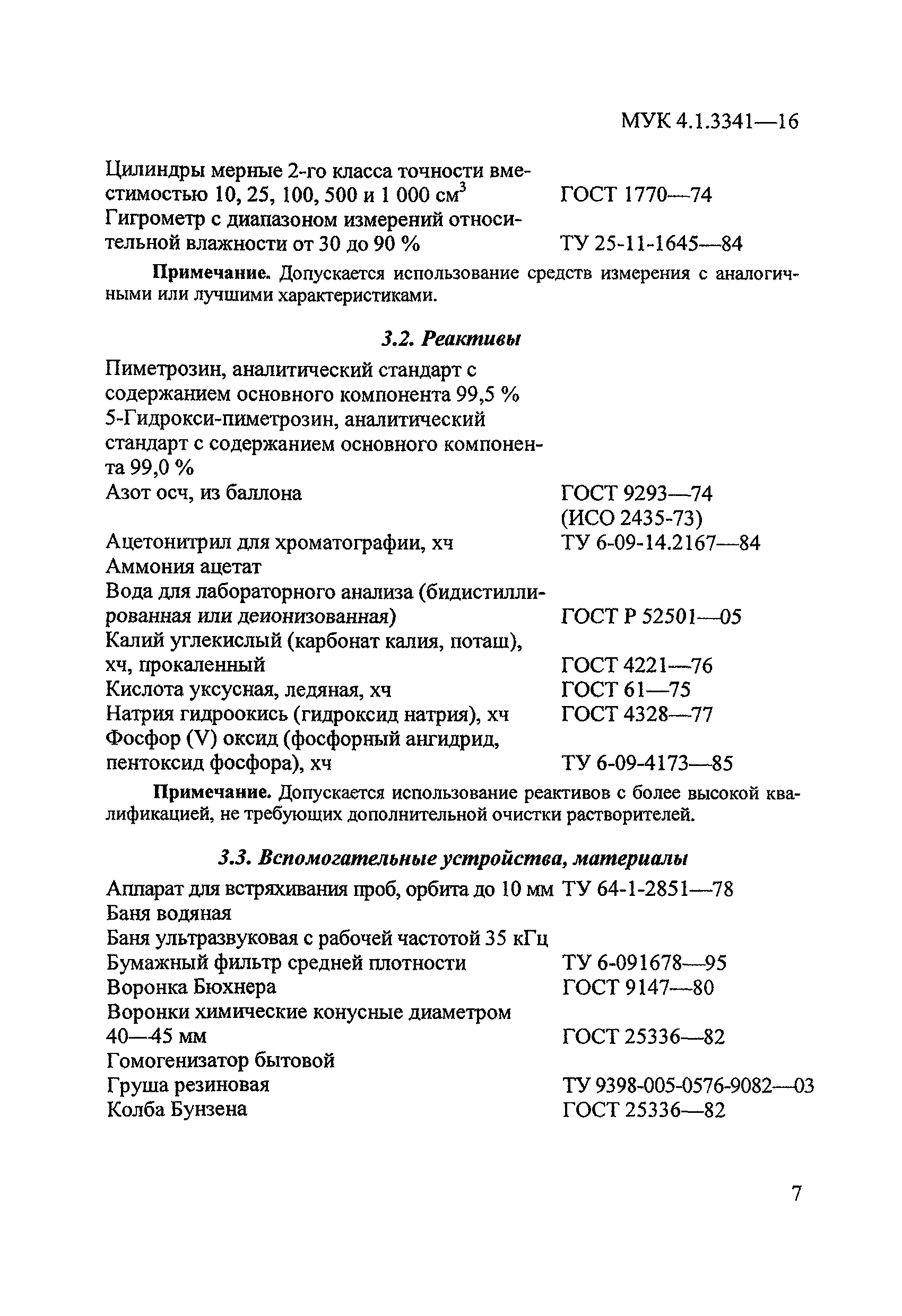 МУК 4.1.3341—16

Цилиндры мерные 2-го класса точности вместимостью 10, 25, 100, 500 и 1 000 см$^3$ ГОСТ 1770—74
Гигрометр с диапазоном измерений относительной влажности от 30 до 90 % ТУ 25-11-1645—84

Примечание. Допускается использование средств измерения с аналогичными или лучшими характеристиками.

3.2. Реактивы

Пиметрозин, аналитический стандарт с содержанием основного компонента 99,5 %
5-Гидрокси-пиметрозин, аналитический стандарт с содержанием основного компонента 99,0 %
Азот осч, из баллона ГОСТ 9293—74 (ИСО 2435-73)
Ацетонитрил для хроматографии, хч ТУ 6-09-14.2167—84
Аммония ацетат
Вода для лабораторного анализа (бидистиллированная или деионизованная) ГОСТ Р 52501—05
Калий углекислый (карбонат калия, поташ), хч, прокаленный ГОСТ 4221—76
Кислота уксусная, ледяная, хч ГОСТ 61—75
Натрия гидроокись (гидроксид натрия), хч ГОСТ 4328—77
Фосфор (V) оксид (фосфорный ангидрид, пентоксид фосфора), хч ТУ 6-09-4173—85

Примечание. Допускается использование реактивов с более высокой квалификацией, не требующих дополнительной очистки растворителей.

3.3. Вспомогательные устройства, материалы

Аппарат для встряхивания проб, орбита до 10 мм ТУ 64-1-2851—78
Баня водяная
Баня ультразвуковая с рабочей частотой 35 кГц
Бумажный фильтр средней плотности ТУ 6-091678—95
Воронка Бюхнера ГОСТ 9147—80
Воронки химические конусные диаметром 40—45 мм ГОСТ 25336—82
Гомогенизатор бытовой
Груша резиновая ТУ 9398-005-0576-9082—03
Колба Бунзена ГОСТ 25336—82

7